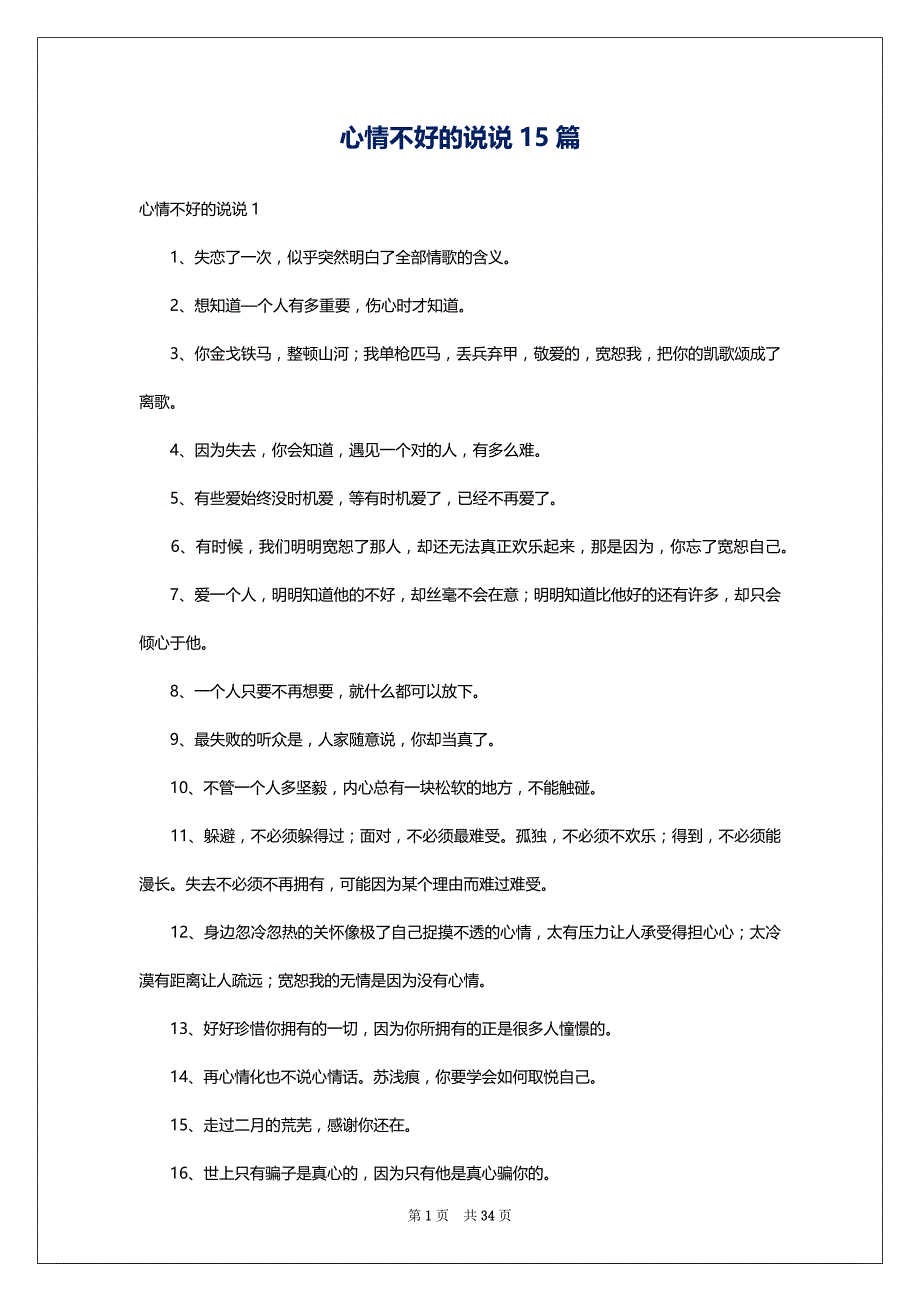 心情不好的说说 15 篇

心情不好的说说 1

1、失恋了一次，似乎突然明白了全部情歌的含义。

2、想知道一个人有多重要，伤心时才知道。

3、你金戈铁马，整顿山河；我单枪匹马，丢兵弃甲，敬爱的，宽恕我，把你的凯歌颂成了离歌。

4、因为失去，你会知道，遇见一个对的人，有多么难。

5、有些爱始终没时机爱，等有时机爱了，已经不再爱了。

6、有时候，我们明明宽恕了那人，却还无法真正欢乐起来，那是因为，你忘了宽恕自己。

7、爱一个人，明明知道他的不好，却丝毫不会在意；明明知道比他好的还有许多，却只会倾心于他。

8、一个人只要不再想要，就什么都可以放下。

9、最失败的听众是，人家随意说，你却当真了。

10、不管一个人多坚毅，内心总有一块松软的地方，不能触碰。

11、躲避，不必须躲得过；面对，不必须最难受。孤独，不必须不欢乐；得到，不必须能漫长。失去不必须不再拥有，可能因为某个理由而难过难受。

12、身边忽冷忽热的关怀像极了自己捉摸不透的心情，太有压力让人承受得担心心；太冷漠有距离让人疏远；宽恕我的无情是因为没有心情。

13、好好珍惜你拥有的一切，因为你所拥有的正是很多人憧憬的。

14、再心情化也不说心情话。苏浅痕，你要学会如何取悦自己。

15、走过二月的荒芜，感谢你还在。

16、世上只有骗子是真心的，因为只有他是真心骗你的。

第 1 页　共 34 页